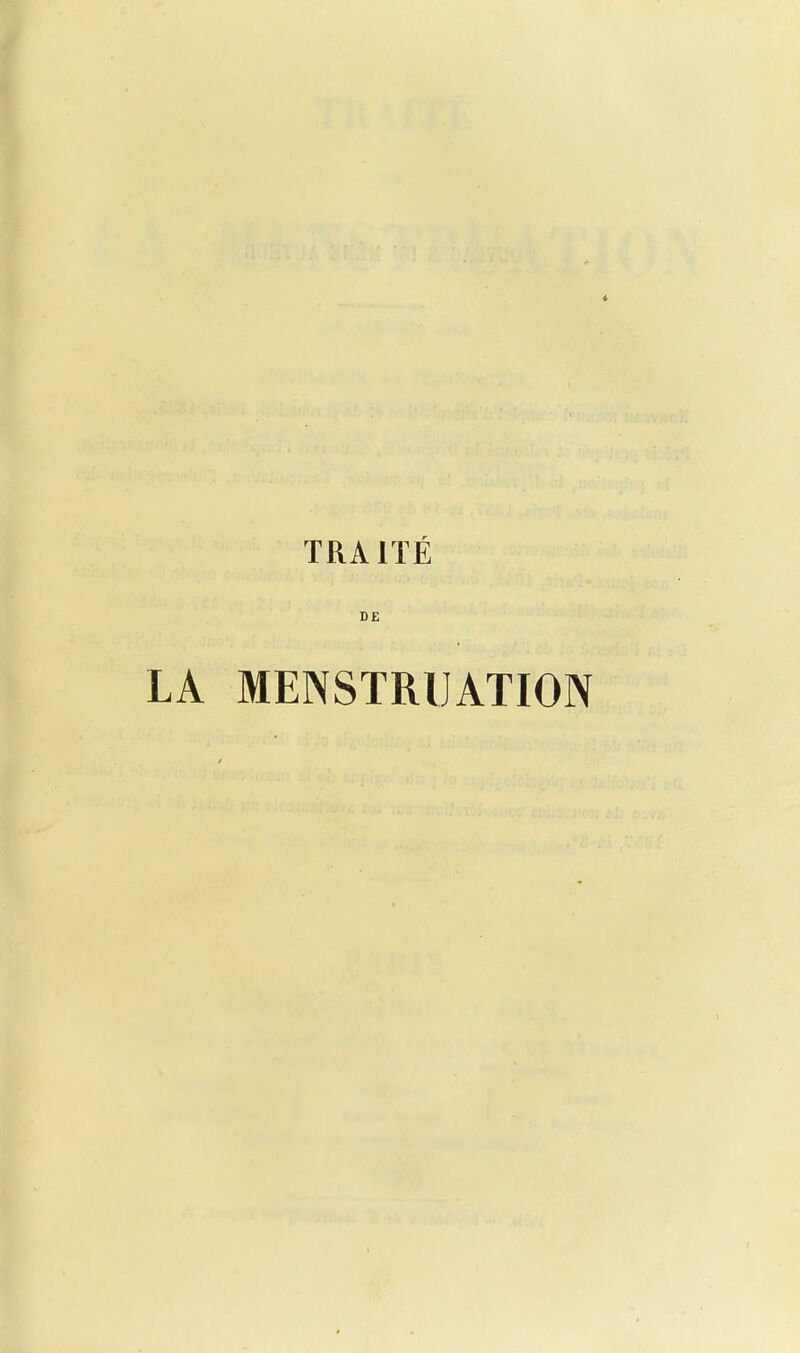 TRAITÉ

DE

LA MENSTRUATION